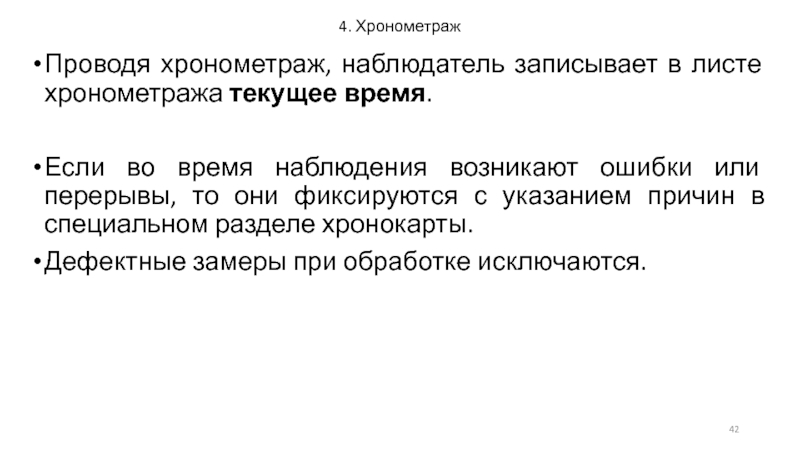 4. Хронометраж

• Проводя хронометраж, наблюдатель записывает в листе хронометража текущее время.

• Если во время наблюдения возникают ошибки или перерывы, то они фиксируются с указанием причин в специальном разделе хронокарты.
• Дефектные замеры при обработке исключаются.

42